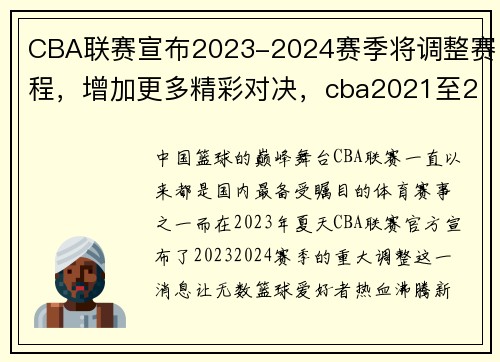 CBA联赛宣布2023-2024赛季将调整赛程，增加更多精彩对决，cba2021至2

中国篮球的巅峰舞台CBA联赛一直以来都是国内最备受瞩目的体育赛事之一而在2023年夏天CBA联赛官方宣布了20232024赛季的重大调整这一消息让无数篮球爱好者热血沸腾新